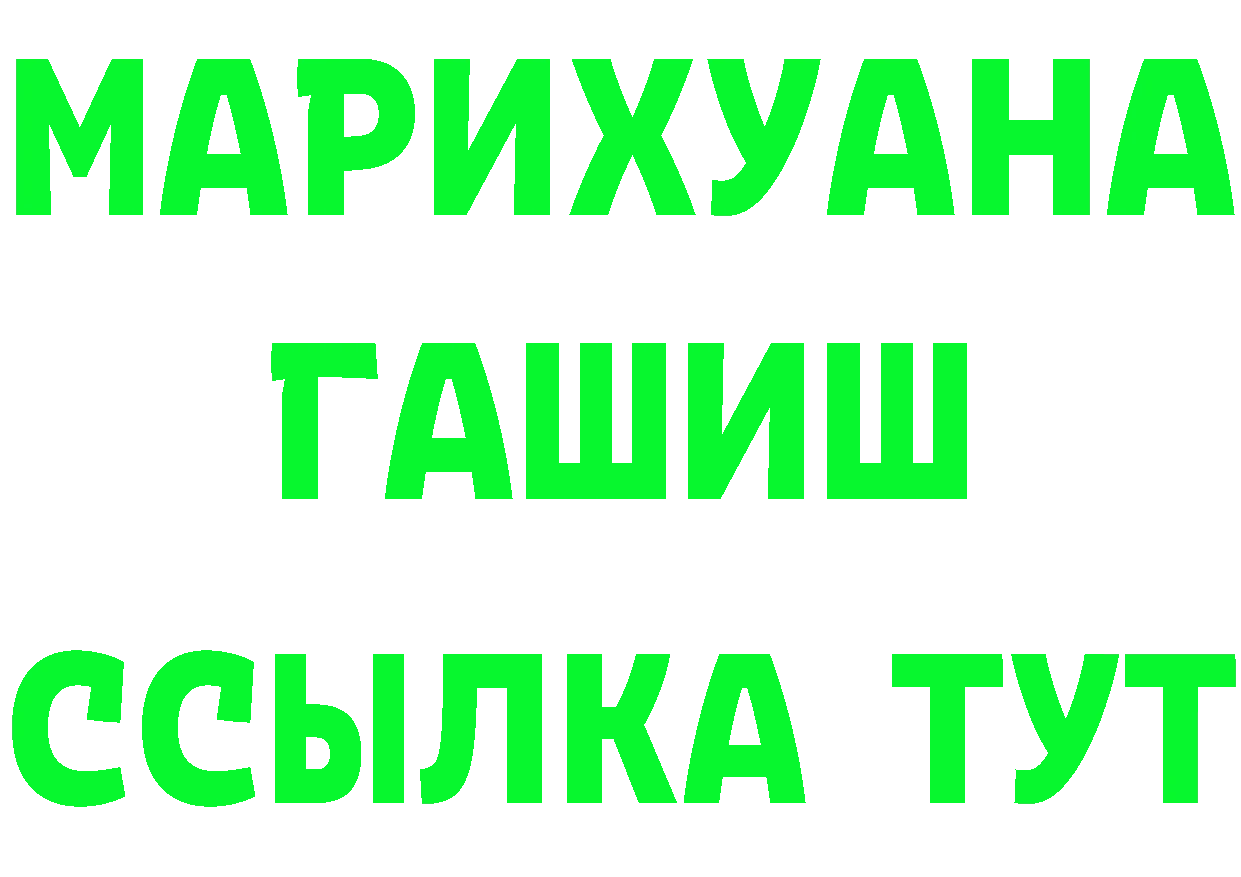 МАРИХУАНА ГАШИШ ССЫЛКА ТУТ